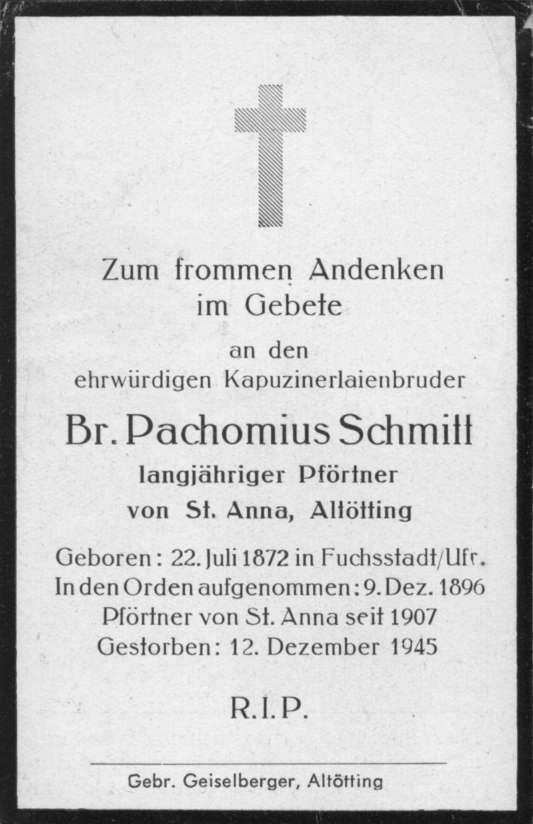 Zum frommen Andenken im Gebete
an den
ehrwürdigen Kapuzinerlaienbruder

Br. Pachomius Schmitt
langjähriger Pförtner
von St. Anna, Altötting

Geboren: 22. Juli 1872 in Fuchsstadt/Ufr.
In den Orden aufgenommen: 9. Dez. 1896
Pförtner von St. Anna seit 1907
Gestorben: 12. Dezember 1945

R.I.P.

Gebr. Geiselberger, Altötting